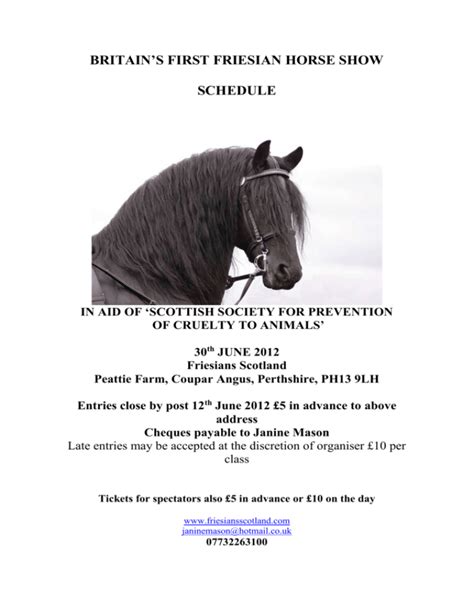 BRITAIN'S FIRST FRIESIAN HORSE SHOW

SCHEDULE

IN AID OF 'SCOTTISH SOCIETY FOR PREVENTION OF CRUELTY TO ANIMALS'

30$^{th}$ JUNE 2012
Friesians Scotland
Peattie Farm, Coupar Angus, Perthshire, PH13 9LH

Entries close by post 12$^{th}$ June 2012 £5 in advance to above address
Cheques payable to Janine Mason
Late entries may be accepted at the discretion of organiser £10 per class

Tickets for spectators also £5 in advance or £10 on the day

www.friesiansscotland.com
janinemason@hotmail.co.uk
07732263100